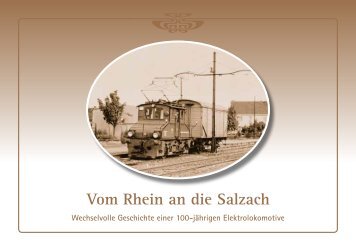 Vom Rhein an die Salzach

Wechselvolle Geschichte einer 100-jährigen Elektrolokomotive